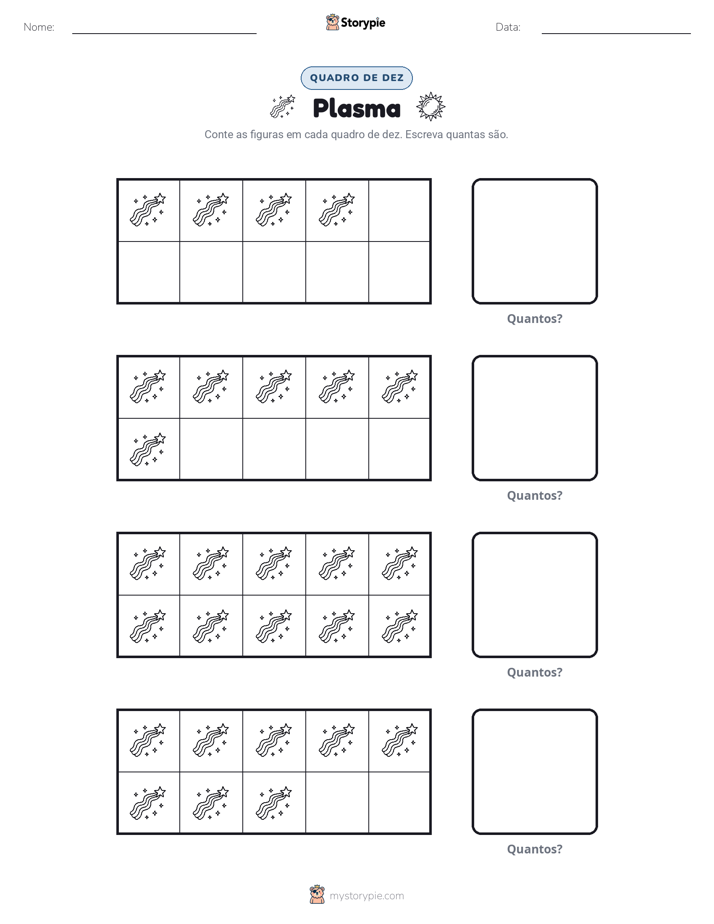 Nome: ____ Storypie Data: ____

QUADRO DE DEZ

Plasma

Conte as figuras em cada quadro de dez. Escreva quantas são.

Quantos?

Quantos?

Quantos?

Quantos?

mystorypie.com